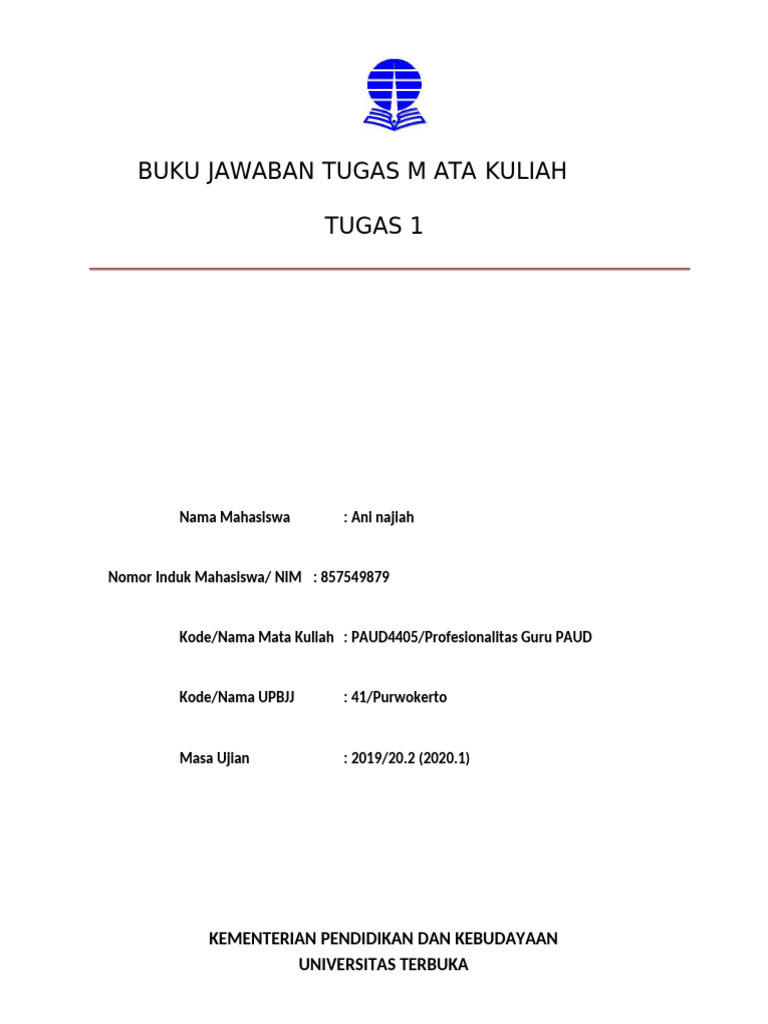 BUKU JAWABAN TUGAS M ATA KULIAH

TUGAS 1

Nama Mahasiswa : Ani najiah

Nomor Induk Mahasiswa/ NIM : 857549879

Kode/Nama Mata Kuliah : PAUD4405/Profesionalitas Guru PAUD

Kode/Nama UPBJJ : 41/Purwokerto

Masa Ujian : 2019/20.2 (2020.1)

KEMENTERIAN PENDIDIKAN DAN KEBUDAYAAN
UNIVERSITAS TERBUKA